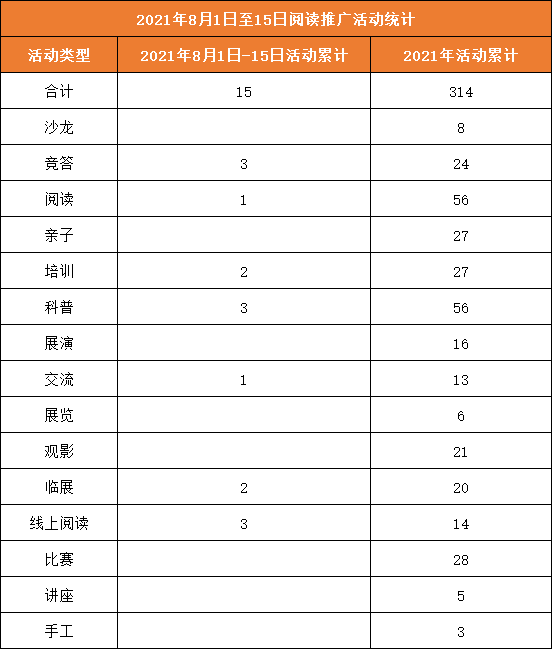 2021年8月1日至15日阅读推广活动统计

| 活动类型 | 2021年8月1日-15日活动累计 | 2021年活动累计 |
|---|---|---|
| 合计 | 15 | 314 |
| 沙龙 | | 8 |
| 竞答 | 3 | 24 |
| 阅读 | 1 | 56 |
| 亲子 | | 27 |
| 培训 | 2 | 27 |
| 科普 | 3 | 56 |
| 展演 | | 16 |
| 交流 | 1 | 13 |
| 展览 | | 6 |
| 观影 | | 21 |
| 临展 | 2 | 20 |
| 线上阅读 | 3 | 14 |
| 比赛 | | 28 |
| 讲座 | | 5 |
| 手工 | | 3 |